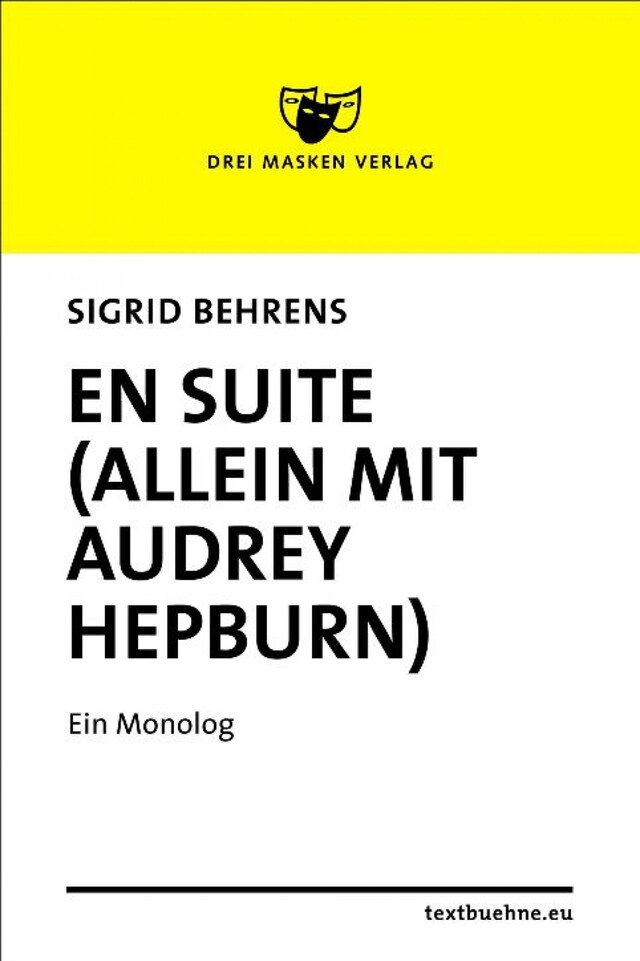 DREI MASKEN VERLAG

SIGRID BEHRENS

EN SUITE (ALLEIN MIT AUDREY HEPBURN)

Ein Monolog

textbuehne.eu